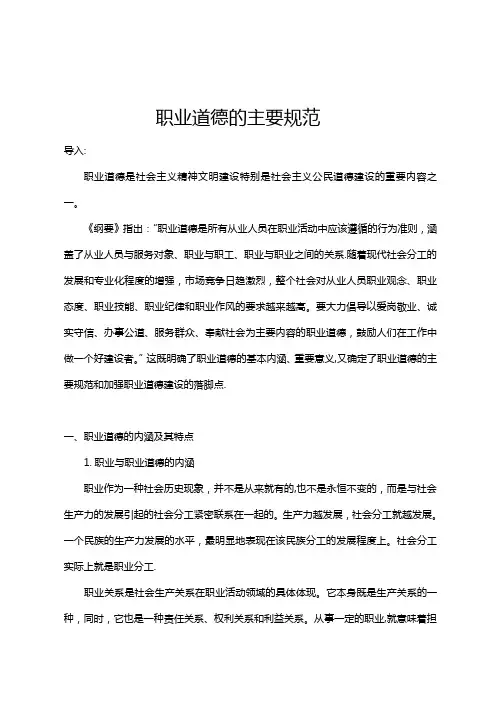 职业道德的主要规范

导入:

职业道德是社会主义精神文明建设特别是社会主义公民道德建设的重要内容之一。

《纲要》指出:"职业道德是所有从业人员在职业活动中应该遵循的行为准则,涵盖了从业人员与服务对象、职业与职工、职业与职业之间的关系.随着现代社会分工的发展和专业化程度的增强,市场竞争日趋激烈,整个社会对从业人员职业观念、职业态度、职业技能、职业纪律和职业作风的要求越来越高。要大力倡导以爱岗敬业、诚实守信、办事公道、服务群众、奉献社会为主要内容的职业道德,鼓励人们在工作中做一个好建设者。"这既明确了职业道德的基本内涵、重要意义,又确定了职业道德的主要规范和加强职业道德建设的落脚点.

一、职业道德的内涵及其特点

1. 职业与职业道德的内涵

职业作为一种社会历史现象,并不是从来就有的,也不是永恒不变的,而是与社会生产力的发展引起的社会分工紧密联系在一起的。生产力越发展,社会分工就越发展。一个民族的生产力发展的水平,最明显地表现在该民族分工的发展程度上。社会分工实际上就是职业分工.

职业关系是社会生产关系在职业活动领域的具体体现。它本身既是生产关系的一种,同时,它也是一种责任关系、权利关系和利益关系。从事一定的职业,就意味着担